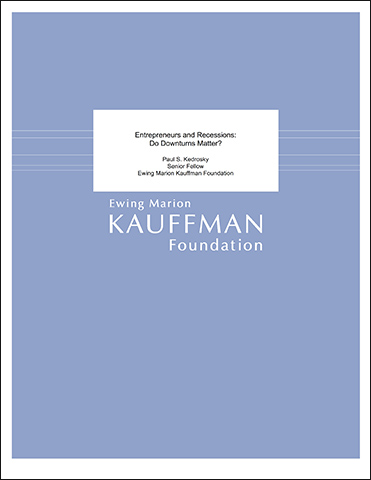 Entrepreneurs and Recessions:
Do Downturns Matter?

Paul S. Kedrosky
Senior Fellow
Ewing Marion Kauffman Foundation

Ewing Marion
KAUFFMAN
Foundation